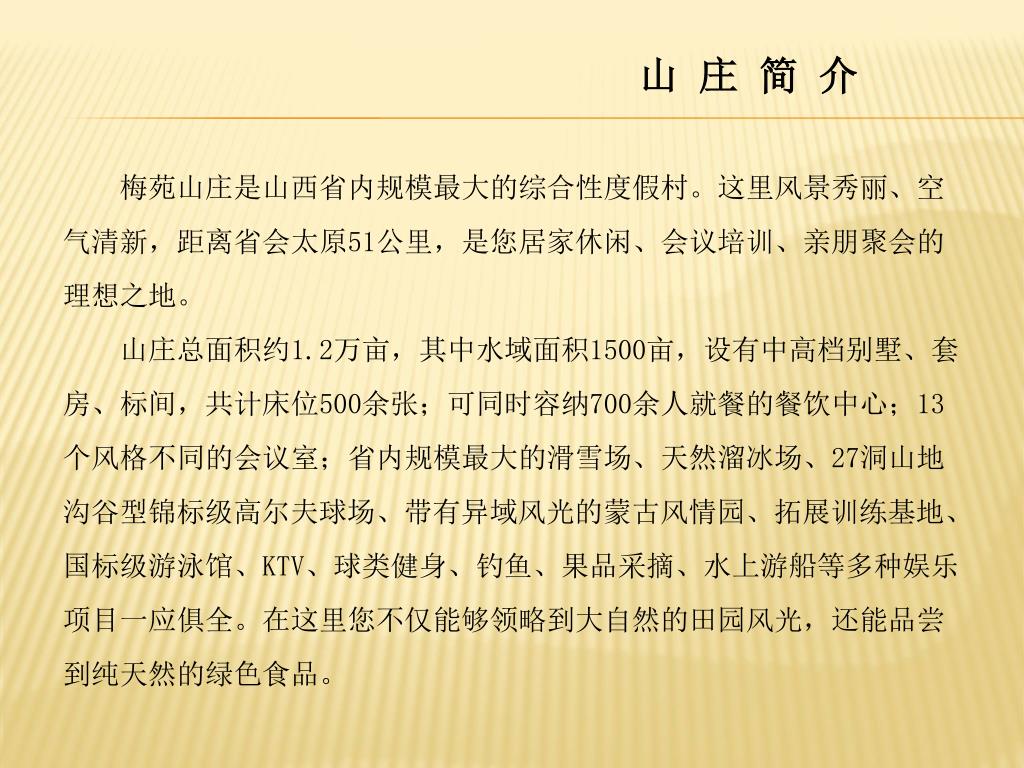 山 庄 简 介

梅苑山庄是山西省内规模最大的综合性度假村。这里风景秀丽、空气清新，距离省会太原51公里，是您居家休闲、会议培训、亲朋聚会的理想之地。

山庄总面积约1.2万亩，其中水域面积1500亩，设有中高档别墅、套房、标间，共计床位500余张；可同时容纳700余人就餐的餐饮中心；13个风格不同的会议室；省内规模最大的滑雪场、天然溜冰场、27洞山地沟谷型锦标级高尔夫球场、带有异域风光的蒙古风情园、拓展训练基地、国标级游泳馆、KTV、球类健身、钓鱼、果品采摘、水上游船等多种娱乐项目一应俱全。在这里您不仅能够领略到大自然的田园风光，还能品尝到纯天然的绿色食品。